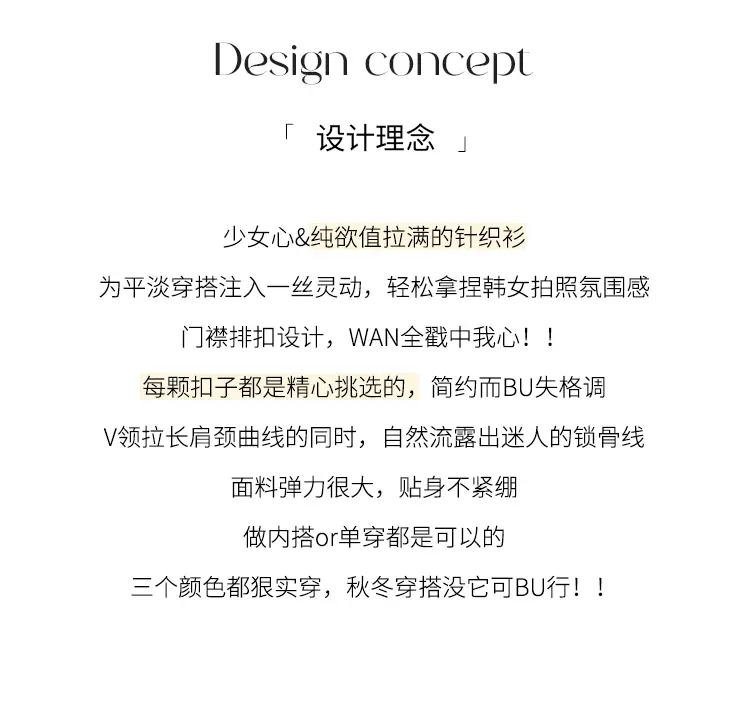 Design concept

「 设计理念 」

少女心&纯欲值拉满的针织衫

为平淡穿搭注入一丝灵动，轻松拿捏韩女拍照氛围感

门襟排扣设计，WAN全戳中我心！！

每颗扣子都是精心挑选的，简约而BU失格调

V领拉长肩颈曲线的同时，自然流露出迷人的锁骨线

面料弹力很大，贴身不紧绷

做内搭or单穿都是可以的

三个颜色都狠实穿，秋冬穿搭没它可BU行！！